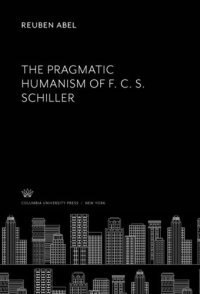 REUBEN ABEL

THE PRAGMATIC HUMANISM OF F. C. S. SCHILLER

COLUMBIA UNIVERSITY PRESS / NEW YORK